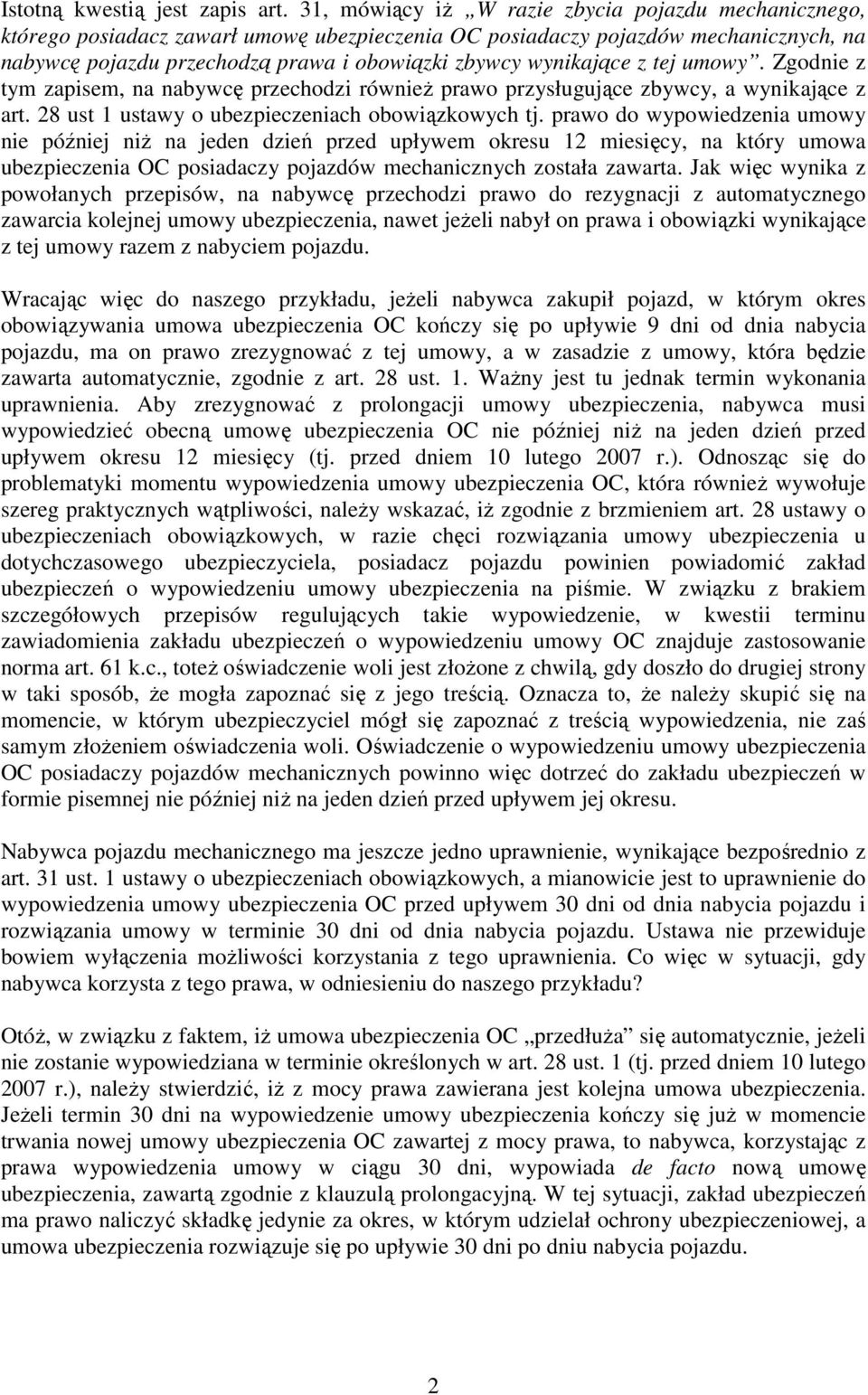 Istotną kwestią jest zapis art. 31, mówiący iż „W razie zbycia pojazdu mechanicznego, którego posiadacz zawarł umowę ubezpieczenia OC posiadaczy pojazdów mechanicznych, na nabywcę pojazdu przechodzą prawa i obowiązki zbywcy wynikające z tej umowy”. Zgodnie z tym zapisem, na nabywcę przechodzi również prawo przysługujące zbywcy, a wynikające z art. 28 ust 1 ustawy o ubezpieczeniach obowiązkowych tj. prawo do wypowiedzenia umowy nie później niż na jeden dzień przed upływem okresu 12 miesięcy, na który umowa ubezpieczenia OC posiadaczy pojazdów mechanicznych została zawarta. Jak więc wynika z powołanych przepisów, na nabywcę przechodzi prawo do rezygnacji z automatycznego zawarcia kolejnej umowy ubezpieczenia, nawet jeżeli nabył on prawa i obowiązki wynikające z tej umowy razem z nabyciem pojazdu.

Wracając więc do naszego przykładu, jeżeli nabywca zakupił pojazd, w którym okres obowiązywania umowa ubezpieczenia OC kończy się po upływie 9 dni od dnia nabycia pojazdu, ma on prawo zrezygnować z tej umowy, a w zasadzie z umowy, która będzie zawarta automatycznie, zgodnie z art. 28 ust. 1. Ważny jest tu jednak termin wykonania uprawnienia. Aby zrezygnować z prolongacji umowy ubezpieczenia, nabywca musi wypowiedzieć obecną umowę ubezpieczenia OC nie później niż na jeden dzień przed upływem okresu 12 miesięcy (tj. przed dniem 10 lutego 2007 r.). Odnosząc się do problematyki momentu wypowiedzenia umowy ubezpieczenia OC, która również wywołuje szereg praktycznych wątpliwości, należy wskazać, iż zgodnie z brzmieniem art. 28 ustawy o ubezpieczeniach obowiązkowych, w razie chęci rozwiązania umowy ubezpieczenia u dotychczasowego ubezpieczyciela, posiadacz pojazdu powinien powiadomić zakład ubezpieczeń o wypowiedzeniu umowy ubezpieczenia na piśmie. W związku z brakiem szczegółowych przepisów regulujących takie wypowiedzenie, w kwestii terminu zawiadomienia zakładu ubezpieczeń o wypowiedzeniu umowy OC znajduje zastosowanie norma art. 61 k.c., toteż oświadczenie woli jest złożone z chwilą, gdy doszło do drugiej strony w taki sposób, że mogła zapoznać się z jego treścią. Oznacza to, że należy skupić się na momencie, w którym ubezpieczyciel mógł się zapoznać z treścią wypowiedzenia, nie zaś samym złożeniem oświadczenia woli. Oświadczenie o wypowiedzeniu umowy ubezpieczenia OC posiadaczy pojazdów mechanicznych powinno więc dotrzeć do zakładu ubezpieczeń w formie pisemnej nie później niż na jeden dzień przed upływem jej okresu.

Nabywca pojazdu mechanicznego ma jeszcze jedno uprawnienie, wynikające bezpośrednio z art. 31 ust. 1 ustawy o ubezpieczeniach obowiązkowych, a mianowicie jest to uprawnienie do wypowiedzenia umowy ubezpieczenia OC przed upływem 30 dni od dnia nabycia pojazdu i rozwiązania umowy w terminie 30 dni od dnia nabycia pojazdu. Ustawa nie przewiduje bowiem wyłączenia możliwości korzystania z tego uprawnienia. Co więc w sytuacji, gdy nabywca korzysta z tego prawa, w odniesieniu do naszego przykładu?

Otóż, w związku z faktem, iż umowa ubezpieczenia OC „przedłuża” się automatycznie, jeżeli nie zostanie wypowiedziana w terminie określonych w art. 28 ust. 1 (tj. przed dniem 10 lutego 2007 r.), należy stwierdzić, iż z mocy prawa zawierana jest kolejna umowa ubezpieczenia. Jeżeli termin 30 dni na wypowiedzenie umowy ubezpieczenia kończy się już w momencie trwania nowej umowy ubezpieczenia OC zawartej z mocy prawa, to nabywca, korzystając z prawa wypowiedzenia umowy w ciągu 30 dni, wypowiada de facto nową umowę ubezpieczenia, zawartą zgodnie z klauzulą prolongacyjną. W tej sytuacji, zakład ubezpieczeń ma prawo naliczyć składkę jedynie za okres, w którym udzielał ochrony ubezpieczeniowej, a umowa ubezpieczenia rozwiązuje się po upływie 30 dni po dniu nabycia pojazdu.

2